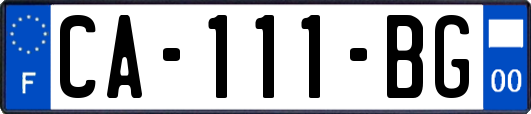 F

CA-111-BG

00